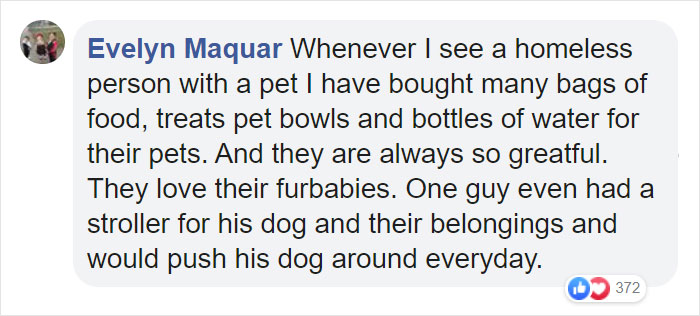 Evelyn Maquar Whenever I see a homeless person with a pet I have bought many bags of food, treats pet bowls and bottles of water for their pets. And they are always so greatful. They love their furbabies. One guy even had a stroller for his dog and their belongings and would push his dog around everyday.

372